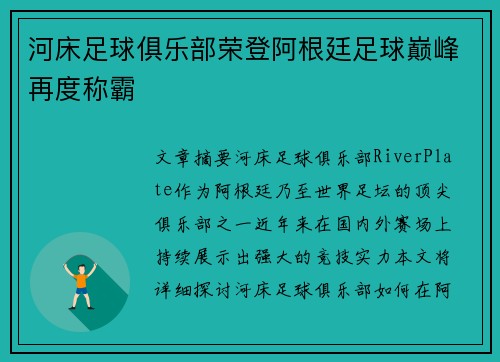 河床足球俱乐部荣登阿根廷足球巅峰再度称霸

文章摘要河床足球俱乐部RiverPlate作为阿根廷乃至世界足坛的顶尖俱乐部之一近年来在国内外赛场上持续展示出强大的竞技实力本文将详细探讨河床足球俱乐部如何在阿